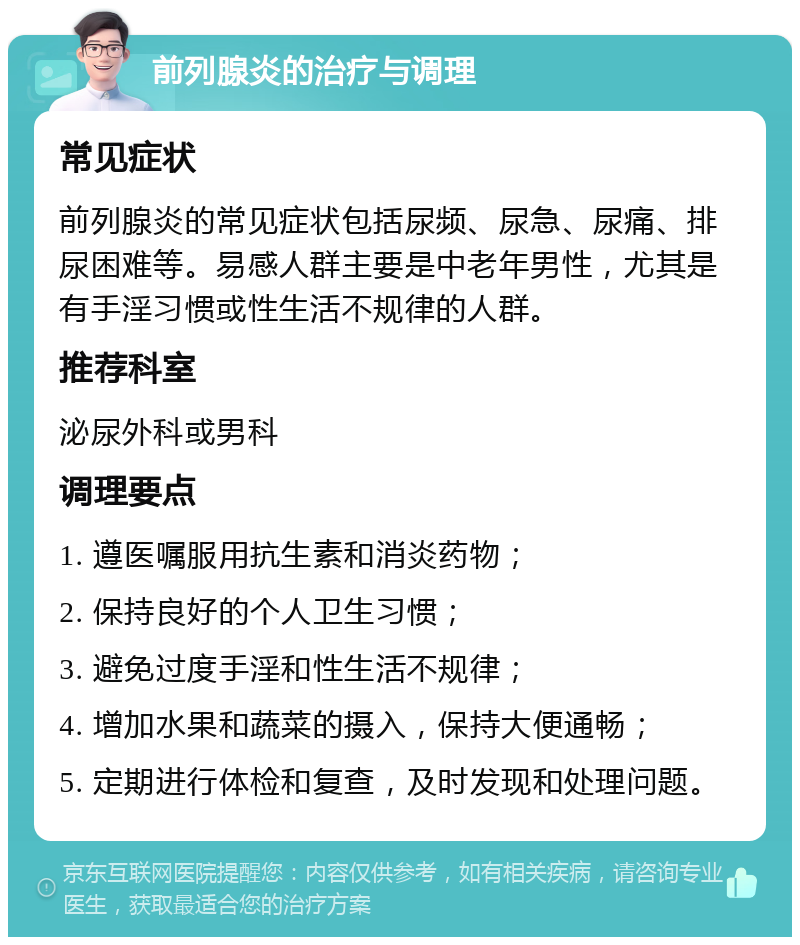 前列腺炎的治疗与调理

常见症状

前列腺炎的常见症状包括尿频、尿急、尿痛、排尿困难等。易感人群主要是中老年男性，尤其是有手淫习惯或性生活不规律的人群。

推荐科室

泌尿外科或男科

调理要点

1. 遵医嘱服用抗生素和消炎药物；

2. 保持良好的个人卫生习惯；

3. 避免过度手淫和性生活不规律；

4. 增加水果和蔬菜的摄入，保持大便通畅；

5. 定期进行体检和复查，及时发现和处理问题。

京东互联网医院提醒您：内容仅供参考，如有相关疾病，请咨询专业医生，获取最适合您的治疗方案